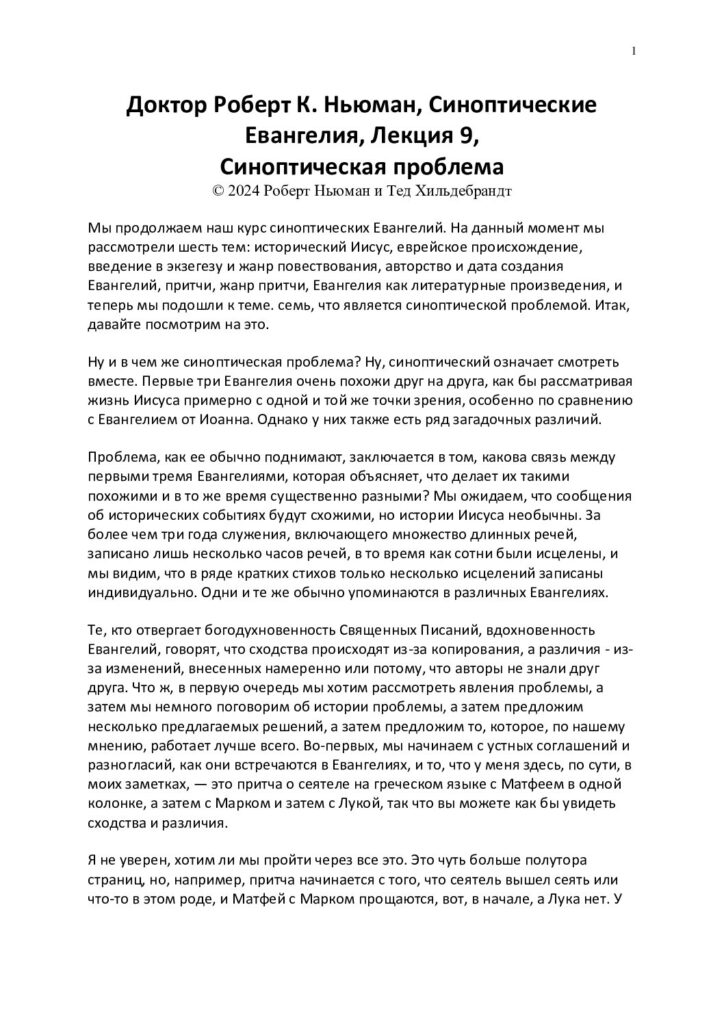 1

Доктор Роберт К. Ньюман, Синоптические Евангелия, Лекция 9, Синоптическая проблема
© 2024 Роберт Ньюман и Тед Хильдебрандт

Мы продолжаем наш курс синоптических Евангелий. На данный момент мы рассмотрели шесть тем: исторический Иисус, еврейское происхождение, введение в экзегезу и жанр повествования, авторство и дата создания Евангелий, притчи, жанр притчи, Евангелия как литературные произведения, и теперь мы подошли к теме. семь, что является синоптической проблемой. Итак, давайте посмотрим на это.

Ну и в чем же синоптическая проблема? Ну, синоптический означает смотреть вместе. Первые три Евангелия очень похожи друг на друга, как бы рассматривая жизнь Иисуса примерно с одной и той же точки зрения, особенно по сравнению с Евангелием от Иоанна. Однако у них также есть ряд загадочных различий.

Проблема, как ее обычно поднимают, заключается в том, какова связь между первыми тремя Евангелиями, которая объясняет, что делает их такими похожими и в то же время существенно разными? Мы ожидаем, что сообщения об исторических событиях будут схожими, но истории Иисуса необычны. За более чем три года служения, включающего множество длинных речей, записано лишь несколько часов речей, в то время как сотни были исцелены, и мы видим, что в ряде кратких стихов только несколько исцелений записаны индивидуально. Одни и те же обычно упоминаются в различных Евангелиях.

Те, кто отвергает богодухновенность Священных Писаний, вдохновенность Евангелий, говорят, что сходства происходят из-за копирования, а различия - из-за изменений, внесенных намеренно или потому, что авторы не знали друг друга. Что ж, в первую очередь мы хотим рассмотреть явления проблемы, а затем мы немного поговорим об истории проблемы, а затем предложим несколько предлагаемых решений, а затем предложим то, которое, по нашему мнению, работает лучше всего. Во-первых, мы начинаем с устных соглашений и разногласий, как они встречаются в Евангелиях, и то, что у меня здесь, по сути, в моих заметках, — это притча о сеятеле на греческом языке с Матфеем в одной колонке, а затем с Марком и затем с Лукой, так что вы можете как бы увидеть сходства и различия.

Я не уверен, хотим ли мы пройти через все это. Это чуть больше полутора страниц, но, например, притча начинается с того, что сеятель вышел сеять или что-то в этом роде, и Матфей с Марком прощаются, вот, в начале, а Лука нет. У